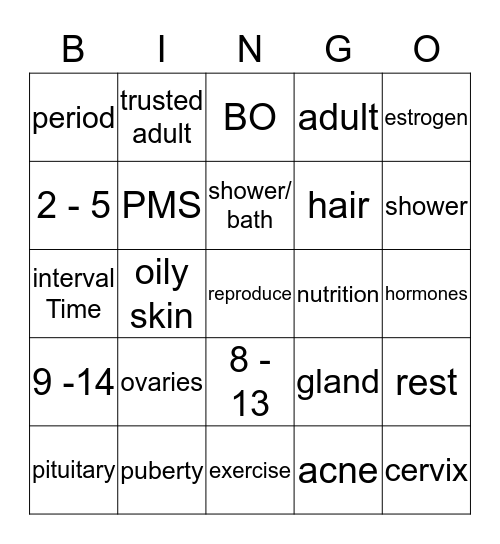 | B | I | N | G | O |
|---|---|---|---|---|
| period | trusted adult | BO | adult | estrogen |
| 2 - 5 | PMS | shower/ bath | hair | shower |
| interval Time | oily skin | reproduce | nutrition | hormones |
| 9 -14 | ovaries | 8 - 13 | gland | rest |
| pituitary | puberty | exercise | acne | cervix |